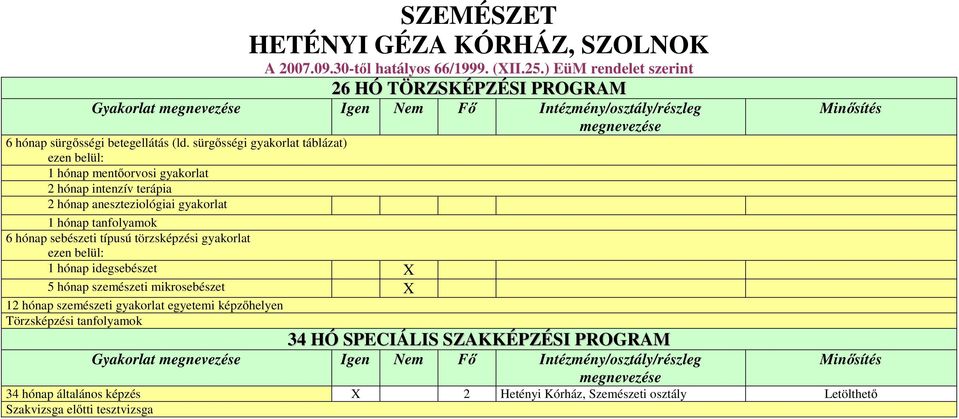 SZEMÉSZET
HETÉNYI GÉZA KÓRHÁZ, SZOLNOK
A 2007.09.30-től hatályos 66/1999. (XII.25.) EüM rendelet szerint

26 HÓ TÖRZSKÉPZÉSI PROGRAM

| Gyakorlat megnevezése | Igen | Nem | Fő | Intézmény/osztály/részleg megnevezése | Minősítés |
|---|---|---|---|---|---|
| 6 hónap sürgősségi betegellátás (ld. sürgősségi gyakorlat táblázat) ezen belül: | | | | | |
| 1 hónap mentőorvosi gyakorlat | | | | | |
| 2 hónap intenzív terápia | | | | | |
| 2 hónap aneszteziológiai gyakorlat | | | | | |
| 1 hónap tanfolyamok | | | | | |
| 6 hónap sebészeti típusú törzsképzési gyakorlat ezen belül: | | | | | |
| 1 hónap idegsebészet | | X | | | |
| 5 hónap szemészeti mikrosebészet | | X | | | |
| 12 hónap szemészeti gyakorlat egyetemi képzőhelyen | | | | | |
| Törzsképzési tanfolyamok | | | | | |

34 HÓ SPECIÁLIS SZAKKÉPZÉSI PROGRAM

| Gyakorlat megnevezése | Igen | Nem | Fő | Intézmény/osztály/részleg megnevezése | Minősítés |
|---|---|---|---|---|---|
| 34 hónap általános képzés | X | | 2 | Hetényi Kórház, Szemészeti osztály | Letölthető |
| Szakvizsga előtti tesztvizsga | | | | | |